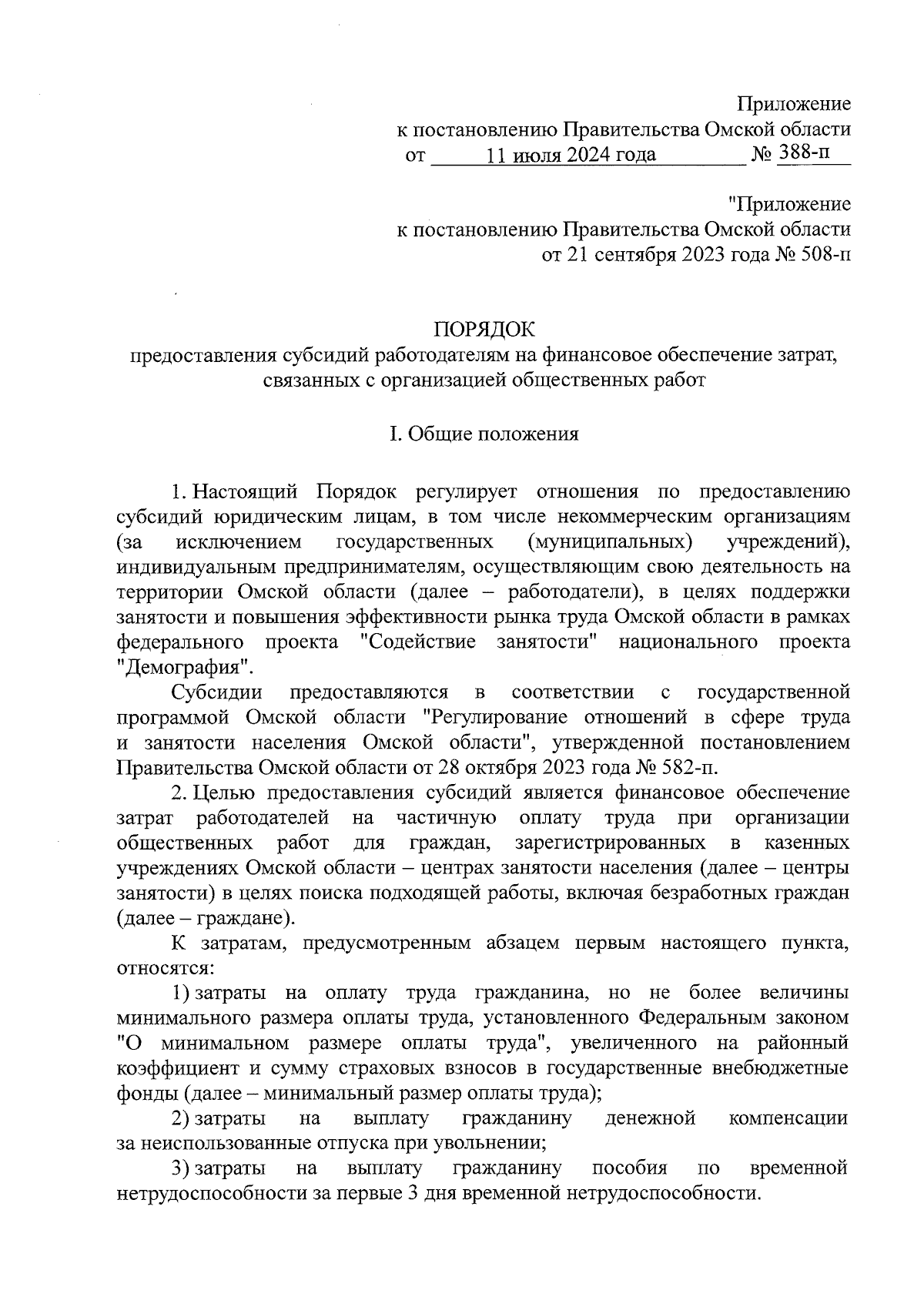 Приложение
к постановлению Правительства Омской области
от 11 июля 2024 года № 388-п

"Приложение
к постановлению Правительства Омской области
от 21 сентября 2023 года № 508-п

ПОРЯДОК
предоставления субсидий работодателям на финансовое обеспечение затрат, связанных с организацией общественных работ

I. Общие положения

1. Настоящий Порядок регулирует отношения по предоставлению субсидий юридическим лицам, в том числе некоммерческим организациям (за исключением государственных (муниципальных) учреждений), индивидуальным предпринимателям, осуществляющим свою деятельность на территории Омской области (далее – работодатели), в целях поддержки занятости и повышения эффективности рынка труда Омской области в рамках федерального проекта "Содействие занятости" национального проекта "Демография".

Субсидии предоставляются в соответствии с государственной программой Омской области "Регулирование отношений в сфере труда и занятости населения Омской области", утвержденной постановлением Правительства Омской области от 28 октября 2023 года № 582-п.

2. Целью предоставления субсидий является финансовое обеспечение затрат работодателей на частичную оплату труда при организации общественных работ для граждан, зарегистрированных в казенных учреждениях Омской области – центрах занятости населения (далее – центры занятости) в целях поиска подходящей работы, включая безработных граждан (далее – граждане).

К затратам, предусмотренным абзацем первым настоящего пункта, относятся:

1) затраты на оплату труда гражданина, но не более величины минимального размера оплаты труда, установленного Федеральным законом "О минимальном размере оплаты труда", увеличенного на районный коэффициент и сумму страховых взносов в государственные внебюджетные фонды (далее – минимальный размер оплаты труда);

2) затраты на выплату гражданину денежной компенсации за неиспользованные отпуска при увольнении;

3) затраты на выплату гражданину пособия по временной нетрудоспособности за первые 3 дня временной нетрудоспособности.